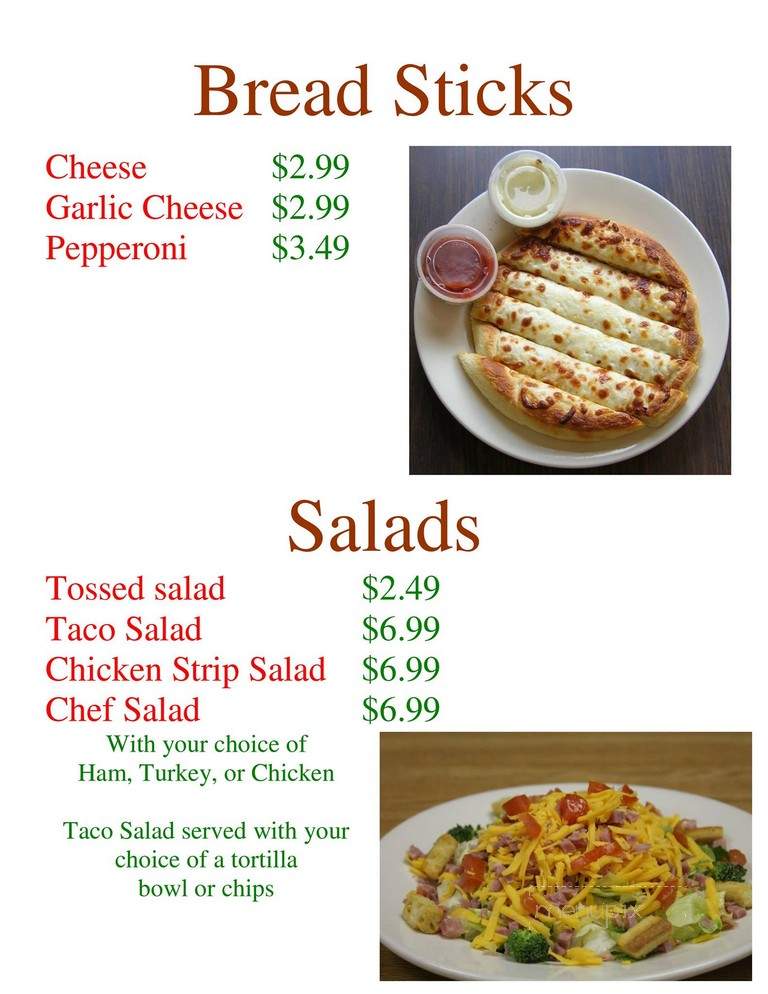 Bread Sticks

Cheese $2.99
Garlic Cheese $2.99
Pepperoni $3.49

Salads

Tossed salad $2.49
Taco Salad $6.99
Chicken Strip Salad $6.99
Chef Salad $6.99

With your choice of Ham, Turkey, or Chicken

Taco Salad served with your choice of a tortilla bowl or chips